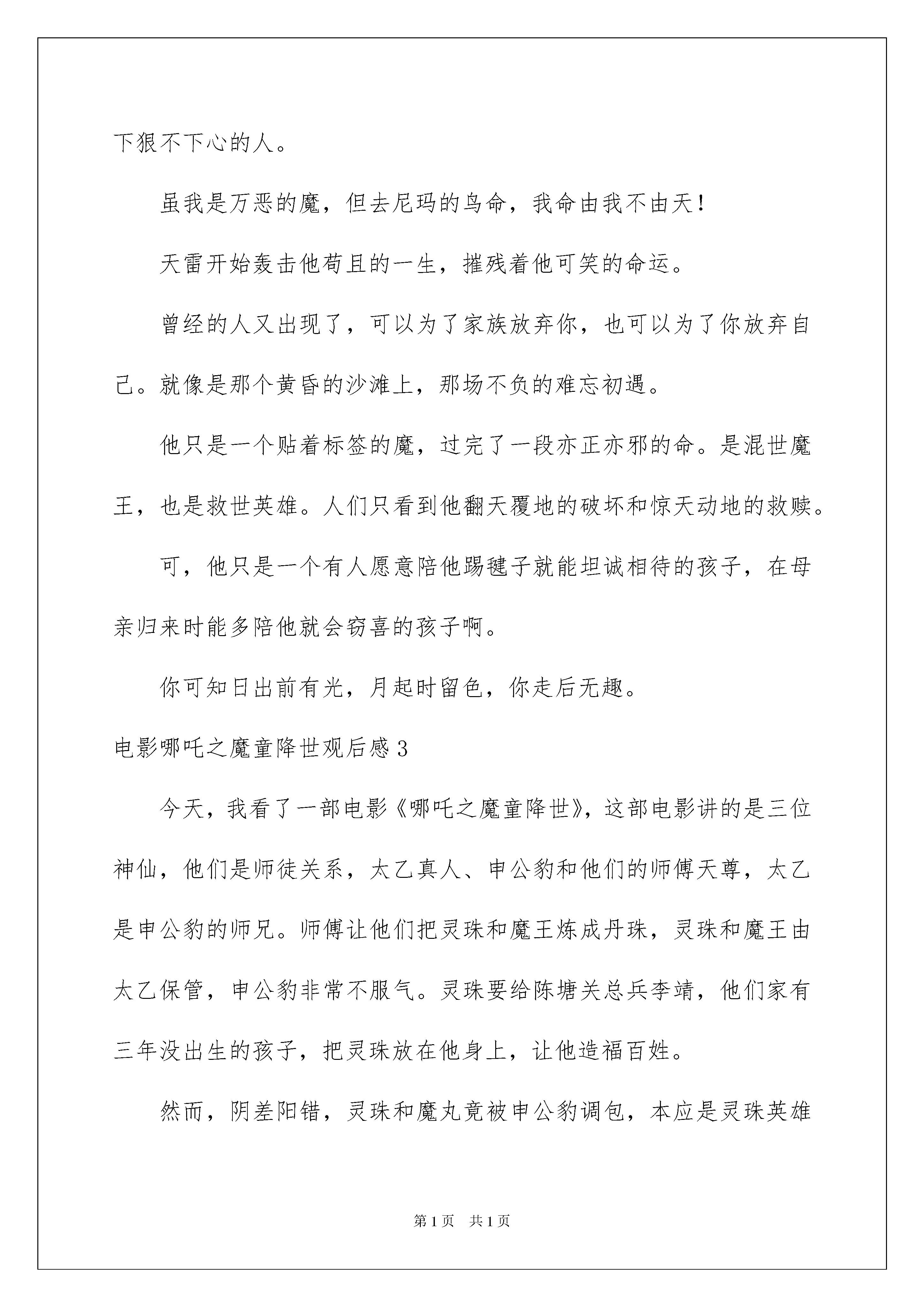 下狠不下心的人。

虽我是万恶的魔，但去尼玛的鸟命，我命由我不由天！

天雷开始轰击他苟且的一生，摧残着他可笑的命运。

曾经的人又出现了，可以为了家族放弃你，也可以为了你放弃自己。就像是那个黄昏的沙滩上，那场不负的难忘初遇。

他只是一个贴着标签的魔，过完了一段亦正亦邪的命。是混世魔王，也是救世英雄。人们只看到他翻天覆地的破坏和惊天动地的救赎。

可，他只是一个有人愿意陪他踢毽子就能坦诚相待的孩子，在母亲归来时能多陪他就会窃喜的孩子啊。

你可知日出前有光，月起时留色，你走后无趣。

电影哪吒之魔童降世观后感3

今天，我看了一部电影《哪吒之魔童降世》，这部电影讲的是三位神仙，他们是师徒关系，太乙真人、申公豹和他们的师傅天尊，太乙是申公豹的师兄。师傅让他们把灵珠和魔王炼成丹珠，灵珠和魔王由太乙保管，申公豹非常不服气。灵珠要给陈塘关总兵李靖，他们家有三年没出生的孩子，把灵珠放在他身上，让他造福百姓。

然而，阴差阳错，灵珠和魔丸竟被申公豹调包，本应是灵珠英雄

第1页　共1页